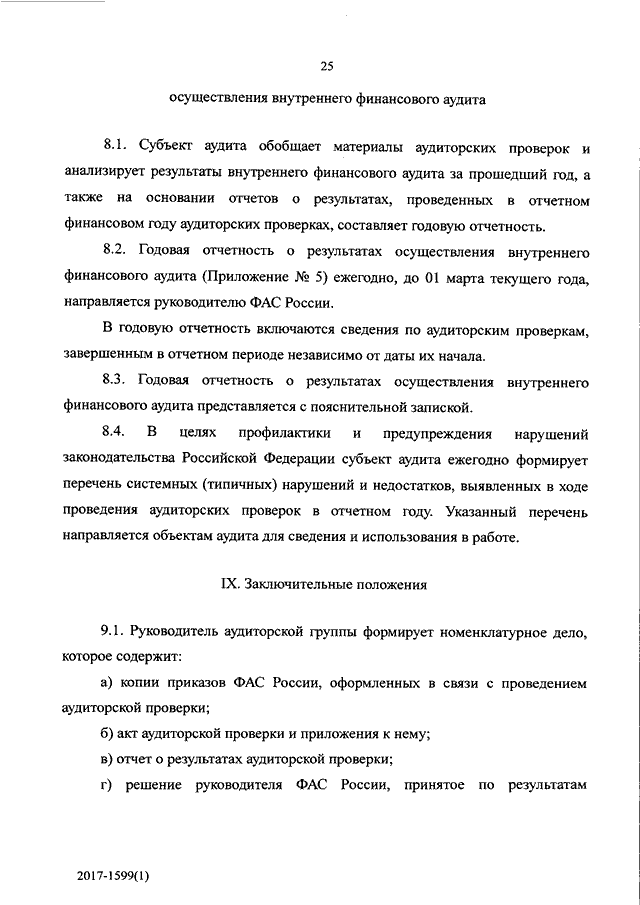 25

осуществления внутреннего финансового аудита

8.1. Субъект аудита обобщает материалы аудиторских проверок и анализирует результаты внутреннего финансового аудита за прошедший год, а также на основании отчетов о результатах, проведенных в отчетном финансовом году аудиторских проверках, составляет годовую отчетность.

8.2. Годовая отчетность о результатах осуществления внутреннего финансового аудита (Приложение № 5) ежегодно, до 01 марта текущего года, направляется руководителю ФАС России.

В годовую отчетность включаются сведения по аудиторским проверкам, завершенным в отчетном периоде независимо от даты их начала.

8.3. Годовая отчетность о результатах осуществления внутреннего финансового аудита представляется с пояснительной запиской.

8.4. В целях профилактики и предупреждения нарушений законодательства Российской Федерации субъект аудита ежегодно формирует перечень системных (типичных) нарушений и недостатков, выявленных в ходе проведения аудиторских проверок в отчетном году. Указанный перечень направляется объектам аудита для сведения и использования в работе.

IX. Заключительные положения

9.1. Руководитель аудиторской группы формирует номенклатурное дело, которое содержит:

а) копии приказов ФАС России, оформленных в связи с проведением аудиторской проверки;

б) акт аудиторской проверки и приложения к нему;

в) отчет о результатах аудиторской проверки;

г) решение руководителя ФАС России, принятое по результатам

2017-1599(1)